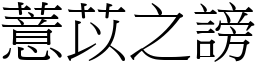 薏苡之謗